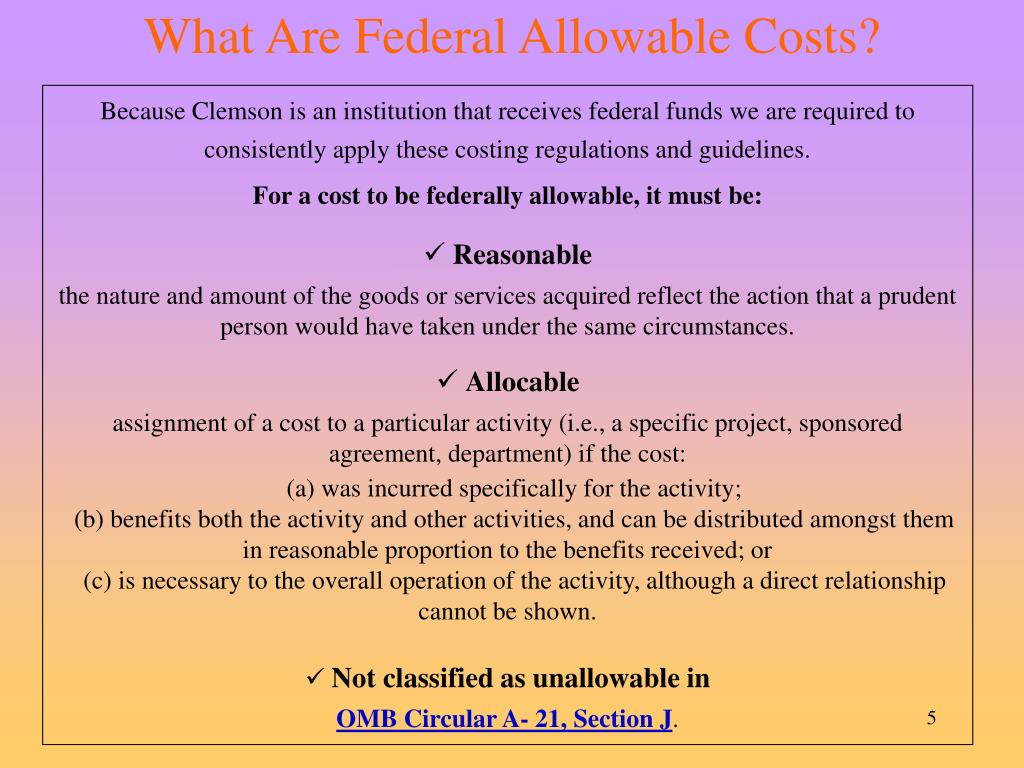 What Are Federal Allowable Costs?

Because Clemson is an institution that receives federal funds we are required to consistently apply these costing regulations and guidelines.

For a cost to be federally allowable, it must be:

✓ Reasonable

the nature and amount of the goods or services acquired reflect the action that a prudent person would have taken under the same circumstances.

✓ Allocable

assignment of a cost to a particular activity (i.e., a specific project, sponsored agreement, department) if the cost:

(a) was incurred specifically for the activity;

(b) benefits both the activity and other activities, and can be distributed amongst them in reasonable proportion to the benefits received; or

(c) is necessary to the overall operation of the activity, although a direct relationship cannot be shown.

✓ Not classified as unallowable in

OMB Circular A- 21, Section J.

5